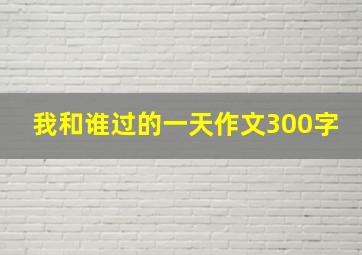 我和谁过的一天作文300字